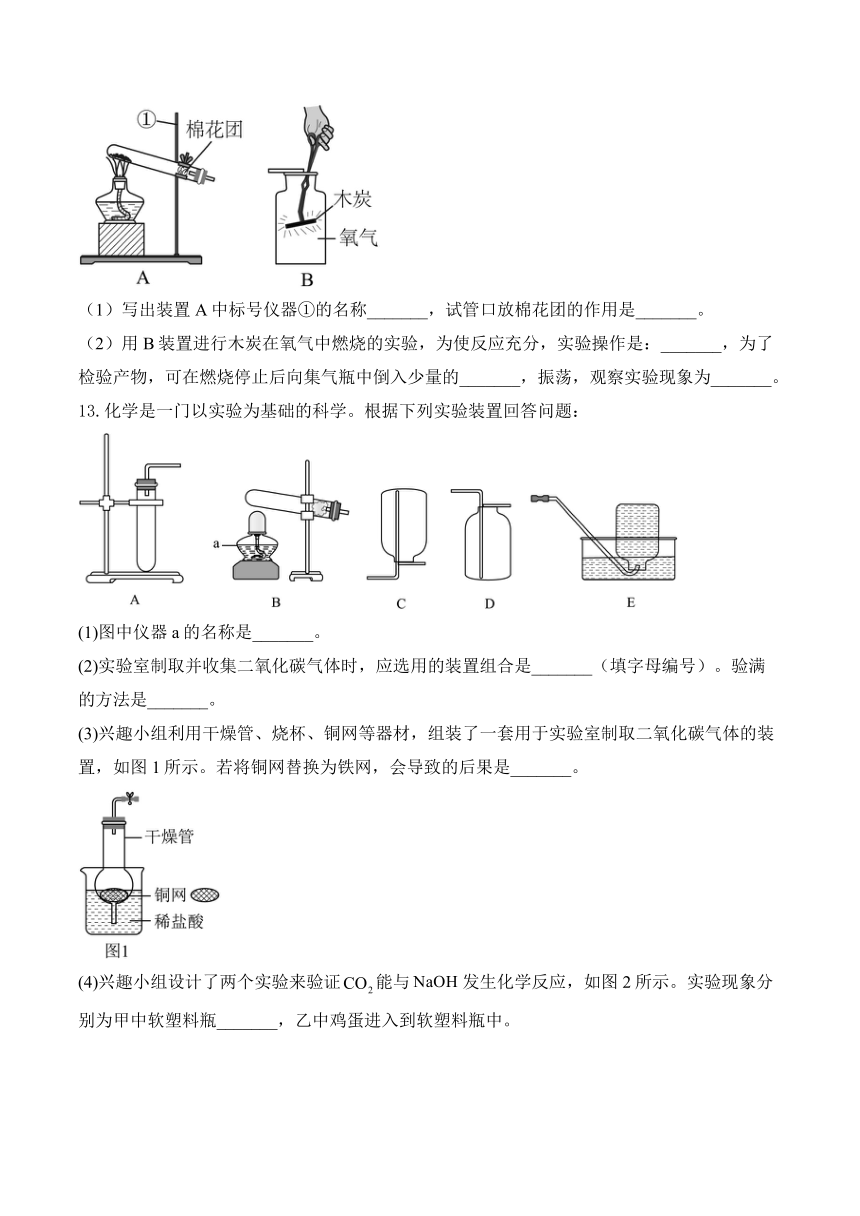 ①
棉花团
木炭
氧气
A
B

（1）写出装置 A 中标号仪器①的名称_______，试管口放棉花团的作用是_______。

（2）用 B 装置进行木炭在氧气中燃烧的实验，为使反应充分，实验操作是：_______，为了检验产物，可在燃烧停止后向集气瓶中倒入少量的_______，振荡，观察实验现象为_______。

13. 化学是一门以实验为基础的科学。根据下列实验装置回答问题：

a
A
B
C
D
E

(1)图中仪器 a 的名称是_______。

(2)实验室制取并收集二氧化碳气体时，应选用的装置组合是_______（填字母编号）。验满的方法是_______。

(3)兴趣小组利用干燥管、烧杯、铜网等器材，组装了一套用于实验室制取二氧化碳气体的装置，如图 1 所示。若将铜网替换为铁网，会导致的后果是_______。

干燥管
铜网
稀盐酸
图1

(4)兴趣小组设计了两个实验来验证 $CO_2$ 能与 NaOH 发生化学反应，如图 2 所示。实验现象分别为甲中软塑料瓶_______，乙中鸡蛋进入到软塑料瓶中。